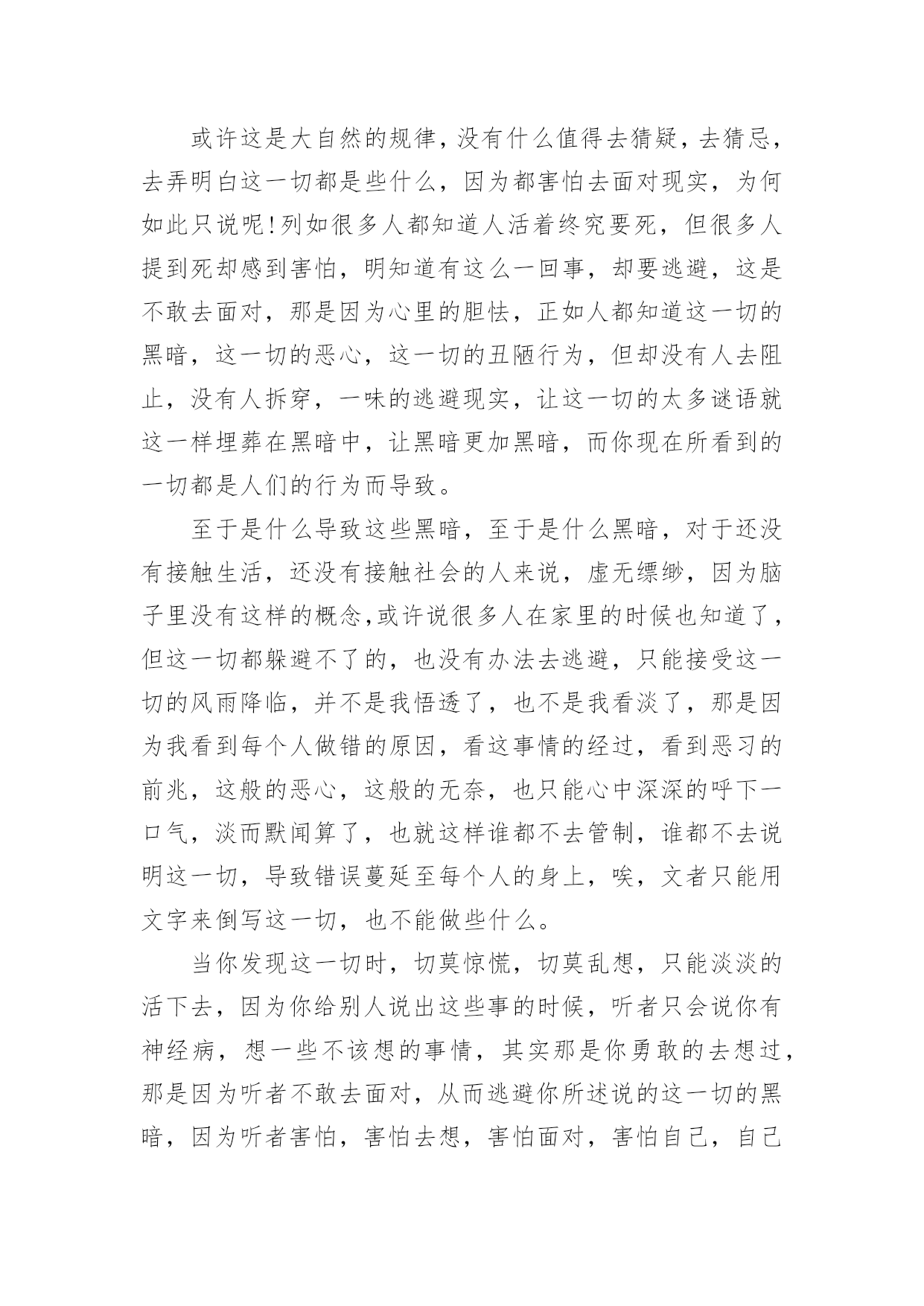 或许这是大自然的规律，没有什么值得去猜疑，去猜忌，去弄明白这一切都是些什么，因为都害怕去面对现实，为何如此只说呢!列如很多人都知道人活着终究要死，但很多人提到死却感到害怕，明知道有这么一回事，却要逃避，这是不敢去面对，那是因为心里的胆怯，正如人都知道这一切的黑暗，这一切的恶心，这一切的丑陋行为，但却没有人去阻止，没有人拆穿，一味的逃避现实，让这一切的太多谜语就这一样埋葬在黑暗中，让黑暗更加黑暗，而你现在所看到的一切都是人们的行为而导致。

至于是什么导致这些黑暗，至于是什么黑暗，对于还没有接触生活，还没有接触社会的人来说，虚无缥缈，因为脑子里没有这样的概念,或许说很多人在家里的时候也知道了，但这一切都躲避不了的，也没有办法去逃避，只能接受这一切的风雨降临，并不是我悟透了，也不是我看淡了，那是因为我看到每个人做错的原因，看这事情的经过，看到恶习的前兆，这般的恶心，这般的无奈，也只能心中深深的呼下一口气，淡而默闻算了，也就这样谁都不去管制，谁都不去说明这一切，导致错误蔓延至每个人的身上，唉，文者只能用文字来倒写这一切，也不能做些什么。

当你发现这一切时，切莫惊慌，切莫乱想，只能淡淡的活下去，因为你给别人说出这些事的时候，听者只会说你有神经病，想一些不该想的事情，其实那是你勇敢的去想过，那是因为听者不敢去面对，从而逃避你所述说的这一切的黑暗，因为听者害怕，害怕去想，害怕面对，害怕自己，自己